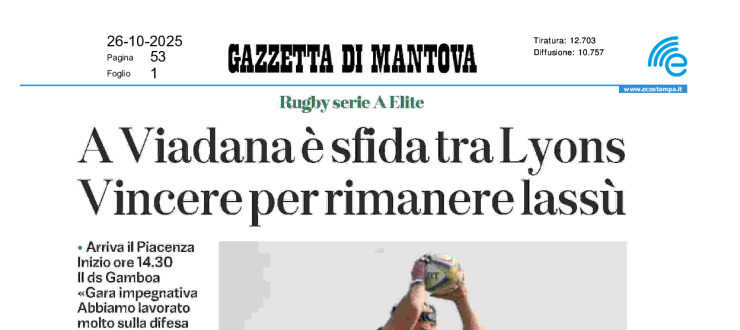 26-10-2025
Pagina 53
Foglio 1

GAZZETTA DI MANTOVA

Tiratura: 12.703
Diffusione: 10.757

www.ecostampa.it

Rugby serie A Elite

A Viadana è sfida tra Lyons
Vincere per rimanere lassù

• Arriva il Piacenza Inizio ore 14.30 Il ds Gamboa «Gara impegnativa Abbiamo lavorato molto sulla difesa